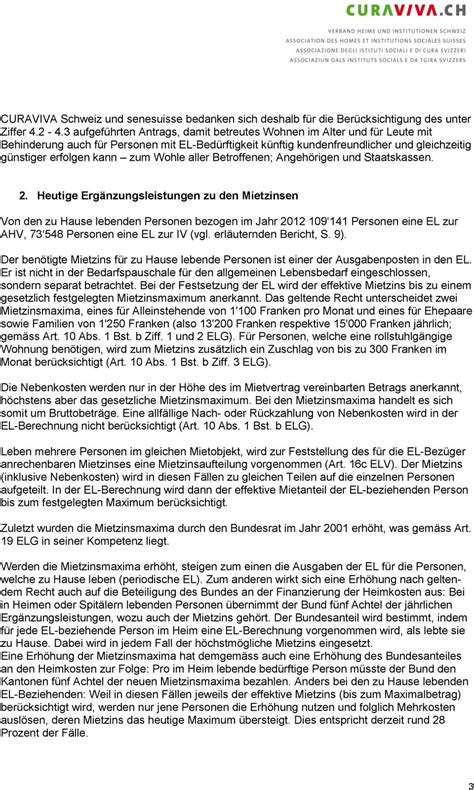 CURAVIVA.CH

VERBAND HEIME UND INSTITUTIONEN SCHWEIZ
ASSOCIATION DES HOMES ET INSTITUTIONS SOCIALES SUISSES
ASSOCIAZIONE DEGLI ISTITUTI SOCIALI E DI CURA SVIZZERI
ASSOCIAZIUN DALS INSTITUTS SOCIALS E DA TGIRA SVIZZERS

CURAVIVA Schweiz und senesuisse bedanken sich deshalb für die Berücksichtigung des unter Ziffer 4.2 - 4.3 aufgeführten Antrags, damit betreutes Wohnen im Alter und für Leute mit Behinderung auch für Personen mit EL-Bedürftigkeit künftig kundenfreundlicher und gleichzeitig günstiger erfolgen kann – zum Wohle aller Betroffenen; Angehörigen und Staatskassen.

2. Heutige Ergänzungsleistungen zu den Mietzinsen

Von den zu Hause lebenden Personen bezogen im Jahr 2012 109'141 Personen eine EL zur AHV, 73'548 Personen eine EL zur IV (vgl. erläuternden Bericht, S. 9).

Der benötigte Mietzins für zu Hause lebende Personen ist einer der Ausgabenposten in den EL. Er ist nicht in der Bedarfspauschale für den allgemeinen Lebensbedarf eingeschlossen, sondern separat betrachtet. Bei der Festsetzung der EL wird der effektive Mietzins bis zu einem gesetzlich festgelegten Mietzinsmaximum anerkannt. Das geltende Recht unterscheidet zwei Mietzinsmaxima, eines für Alleinstehende von 1'100 Franken pro Monat und eines für Ehepaare sowie Familien von 1'250 Franken (also 13'200 Franken respektive 15'000 Franken jährlich; gemäss Art. 10 Abs. 1 Bst. b Ziff. 1 und 2 ELG). Für Personen, welche eine rollstuhlgängige Wohnung benötigen, wird zum Mietzins zusätzlich ein Zuschlag von bis zu 300 Franken im Monat berücksichtigt (Art. 10 Abs. 1 Bst. b Ziff. 3 ELG).

Die Nebenkosten werden nur in der Höhe des im Mietvertrag vereinbarten Betrags anerkannt, höchstens aber das gesetzliche Mietzinsmaximum. Bei den Mietzinsmaxima handelt es sich somit um Bruttobeträge. Eine allfällige Nach- oder Rückzahlung von Nebenkosten wird in der EL-Berechnung nicht berücksichtigt (Art. 10 Abs. 1 Bst. b ELG).

Leben mehrere Personen im gleichen Mietobjekt, wird zur Feststellung des für die EL-Bezüger anrechenbaren Mietzinses eine Mietzinsaufteilung vorgenommen (Art. 16c ELV). Der Mietzins (inklusive Nebenkosten) wird in diesen Fällen zu gleichen Teilen auf die einzelnen Personen aufgeteilt. In der EL-Berechnung wird dann der effektive Mietanteil der EL-beziehenden Person bis zum festgelegten Maximum berücksichtigt.

Zuletzt wurden die Mietzinsmaxima durch den Bundesrat im Jahr 2001 erhöht, was gemäss Art. 19 ELG in seiner Kompetenz liegt.

Werden die Mietzinsmaxima erhöht, steigen zum einen die Ausgaben der EL für die Personen, welche zu Hause leben (periodische EL). Zum anderen wirkt sich eine Erhöhung nach geltendem Recht auch auf die Beteiligung des Bundes an der Finanzierung der Heimkosten aus: Bei in Heimen oder Spitälern lebenden Personen übernimmt der Bund fünf Achtel der jährlichen Ergänzungsleistungen, wozu auch der Mietzins gehört. Der Bundesanteil wird bestimmt, indem für jede EL-beziehende Person im Heim eine EL-Berechnung vorgenommen wird, als lebte sie zu Hause. Dabei wird in jedem Fall der höchstmögliche Mietzins eingesetzt.
Eine Erhöhung der Mietzinsmaxima hat demgemäss auch eine Erhöhung des Bundesanteiles an den Heimkosten zur Folge: Pro im Heim lebende bedürftige Person müsste der Bund den Kantonen fünf Achtel der neuen Mietzinsmaxima bezahlen. Anders bei den zu Hause lebenden EL-Beziehenden: Weil in diesen Fällen jeweils der effektive Mietzins (bis zum Maximalbetrag) berücksichtigt wird, werden nur jene Personen die Erhöhung nutzen und folglich Mehrkosten auslösen, deren Mietzins das heutige Maximum übersteigt. Dies entspricht derzeit rund 28 Prozent der Fälle.

3